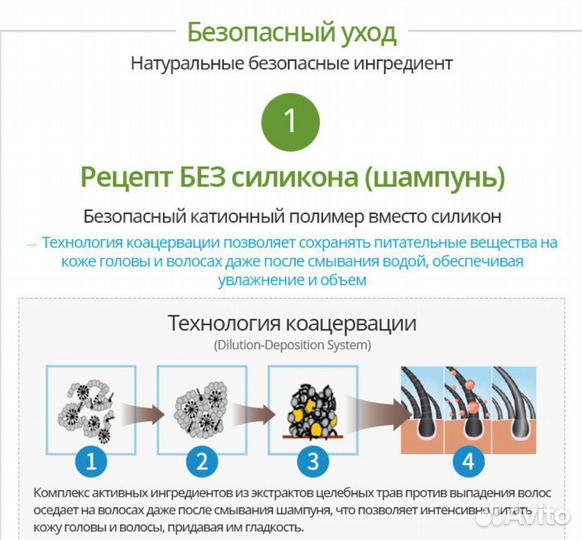 Безопасный уход

Натуральные безопасные ингредиент

1

Рецепт БЕЗ силикона (шампунь)

Безопасный катионный полимер вместо силикон

→ Технология коацервации позволяет сохранять питательные вещества на коже головы и волосах даже после смывания водой, обеспечивая увлажнение и объем

Технология коацервации

(Dilution-Deposition System)

1

2

3

4

Комплекс активных ингредиентов из экстрактов целебных трав против выпадения волос оседает на волосах даже после смывания шампуня, что позволяет интенсивно питать кожу головы и волосы, придавая им гладкость.

Avito